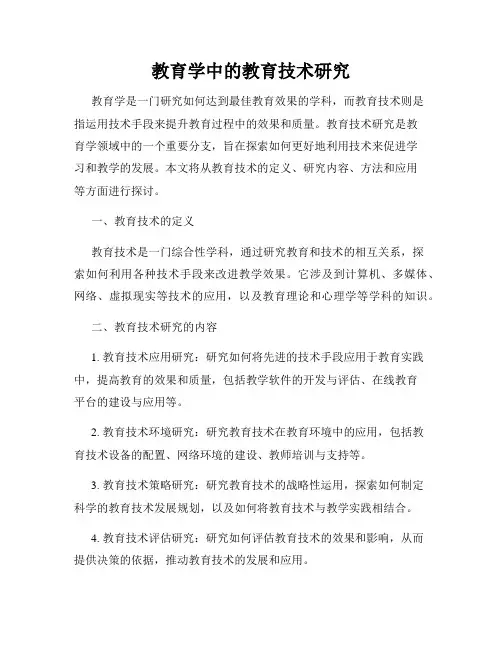 教育学中的教育技术研究

教育学是一门研究如何达到最佳教育效果的学科，而教育技术则是指运用技术手段来提升教育过程中的效果和质量。教育技术研究是教育学领域中的一个重要分支，旨在探索如何更好地利用技术来促进学习和教学的发展。本文将从教育技术的定义、研究内容、方法和应用等方面进行探讨。

一、教育技术的定义

教育技术是一门综合性学科，通过研究教育和技术的相互关系，探索如何利用各种技术手段来改进教学效果。它涉及到计算机、多媒体、网络、虚拟现实等技术的应用，以及教育理论和心理学等学科的知识。

二、教育技术研究的内容

1. 教育技术应用研究：研究如何将先进的技术手段应用于教育实践中，提高教育的效果和质量，包括教学软件的开发与评估、在线教育平台的建设与应用等。

2. 教育技术环境研究：研究教育技术在教育环境中的应用，包括教育技术设备的配置、网络环境的建设、教师培训与支持等。

3. 教育技术策略研究：研究教育技术的战略性运用，探索如何制定科学的教育技术发展规划，以及如何将教育技术与教学实践相结合。

4. 教育技术评估研究：研究如何评估教育技术的效果和影响，从而提供决策的依据，推动教育技术的发展和应用。